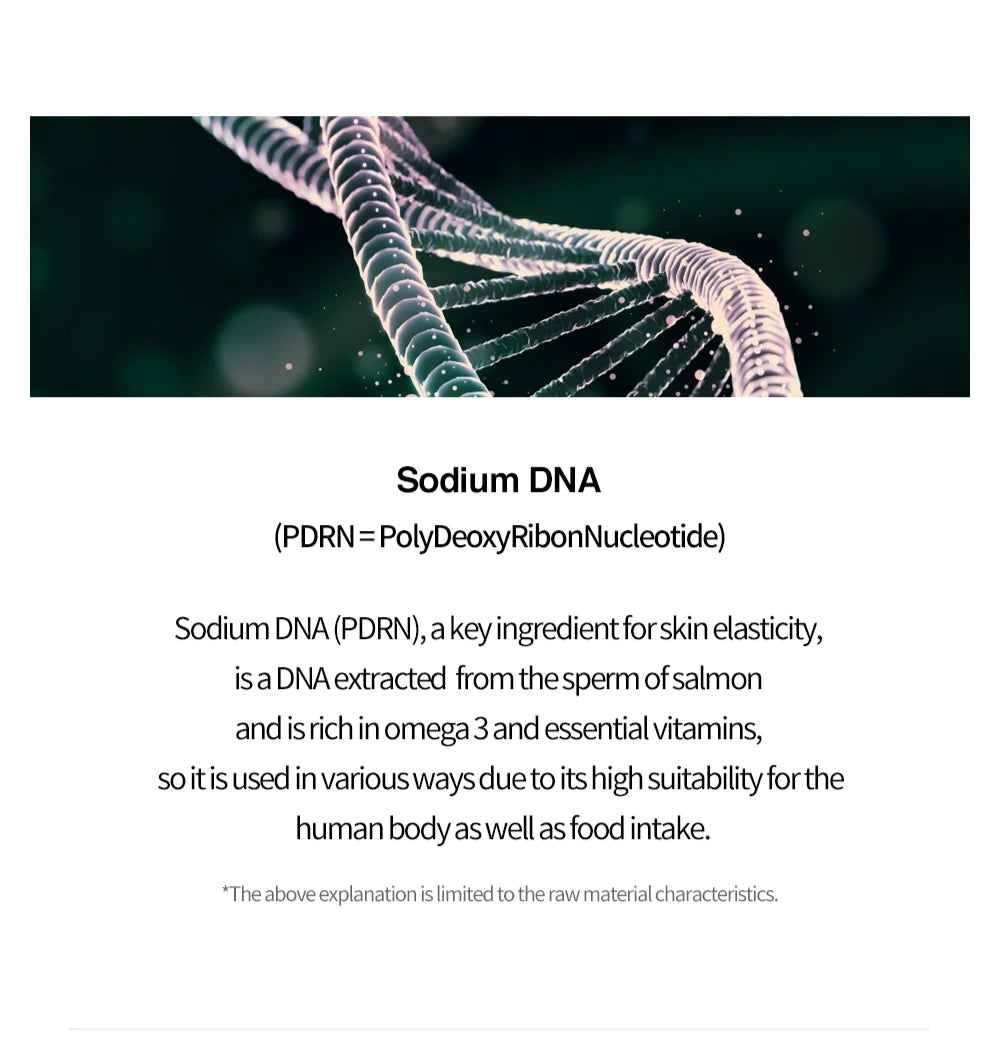 Sodium DNA

(PDRN = PolyDeoxyRibonNucleotide)

Sodium DNA (PDRN), a key ingredient for skin elasticity, is a DNA extracted from the sperm of salmon and is rich in omega 3 and essential vitamins, so it is used in various ways due to its high suitability for the human body as well as food intake.

*The above explanation is limited to the raw material characteristics.